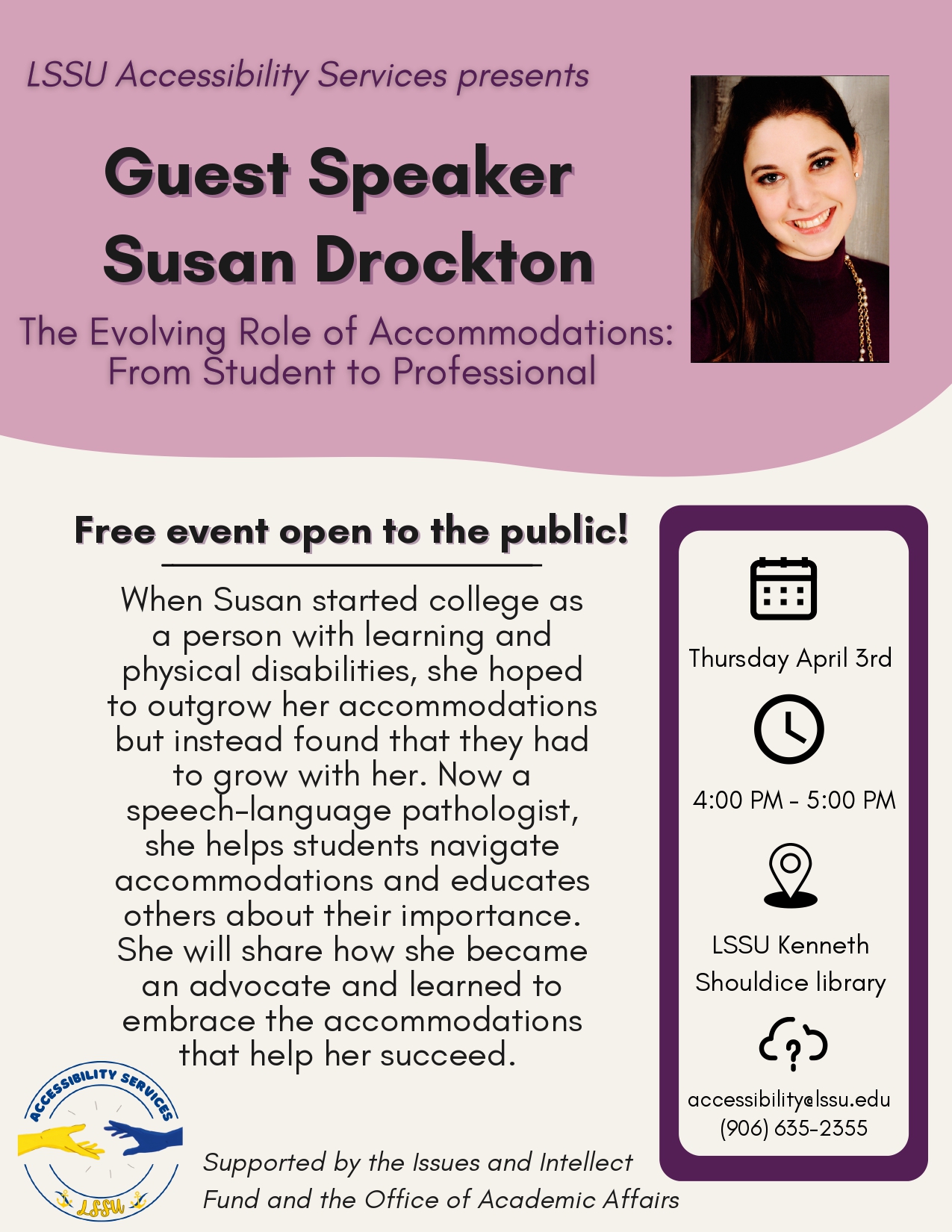 LSSU Accessibility Services presents

Guest Speaker
Susan Drockton

The Evolving Role of Accommodations: From Student to Professional

Free event open to the public!

When Susan started college as a person with learning and physical disabilities, she hoped to outgrow her accommodations but instead found that they had to grow with her. Now a speech-language pathologist, she helps students navigate accommodations and educates others about their importance. She will share how she became an advocate and learned to embrace the accommodations that help her succeed.

Thursday April 3rd

4:00 PM - 5:00 PM

LSSU Kenneth Shouldice library

accessibility@lssu.edu
(906) 635-2355

ACCESSIBILITY SERVICES
LSSU

Supported by the Issues and Intellect Fund and the Office of Academic Affairs